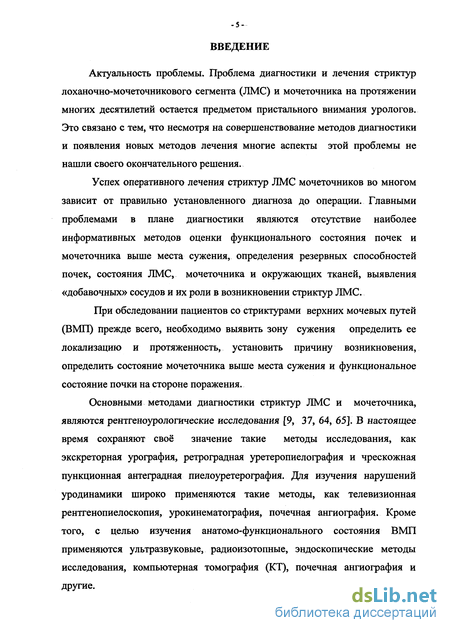 - 5 -

ВВЕДЕНИЕ

Актуальность проблемы. Проблема диагностики и лечения стриктур лоханочно-мочеточникового сегмента (ЛМС) и мочеточника на протяжении многих десятилетий остается предметом пристального внимания урологов. Это связано с тем, что несмотря на совершенствование методов диагностики и появления новых методов лечения многие аспекты этой проблемы не нашли своего окончательного решения.

Успех оперативного лечения стриктур ЛМС мочеточников во многом зависит от правильно установленного диагноза до операции. Главными проблемами в плане диагностики являются отсутствие наиболее информативных методов оценки функционального состояния почек и мочеточника выше места сужения, определения резервных способностей почек, состояния ЛМС, мочеточника и окружающих тканей, выявления «добавочных» сосудов и их роли в возникновении стриктур ЛМС.

При обследовании пациентов со стриктурами верхних мочевых путей (ВМП) прежде всего, необходимо выявить зону сужения определить ее локализацию и протяженность, установить причину возникновения, определить состояние мочеточника выше места сужения и функциональное состояние почки на стороне поражения.

Основными методами диагностики стриктур ЛМС и мочеточника, являются рентгеноурологические исследования [9, 37, 64, 65]. В настоящее время сохраняют своё значение такие методы исследования, как экскреторная урография, ретроградная уретеропиелография и чрескожная пункционная антеградная пиелоуретерография. Для изучения нарушений уродинамики широко применяются такие методы, как телевизионная рентгенопиелоскопия, урокинематография, почечная ангиография. Кроме того, с целью изучения анатомо-функционального состояния ВМП применяются ультразвуковые, радиоизотопные, эндоскопические методы исследования, компьютерная томография (КТ), почечная ангиография и другие.

dsLib.net
библиотека диссертаций